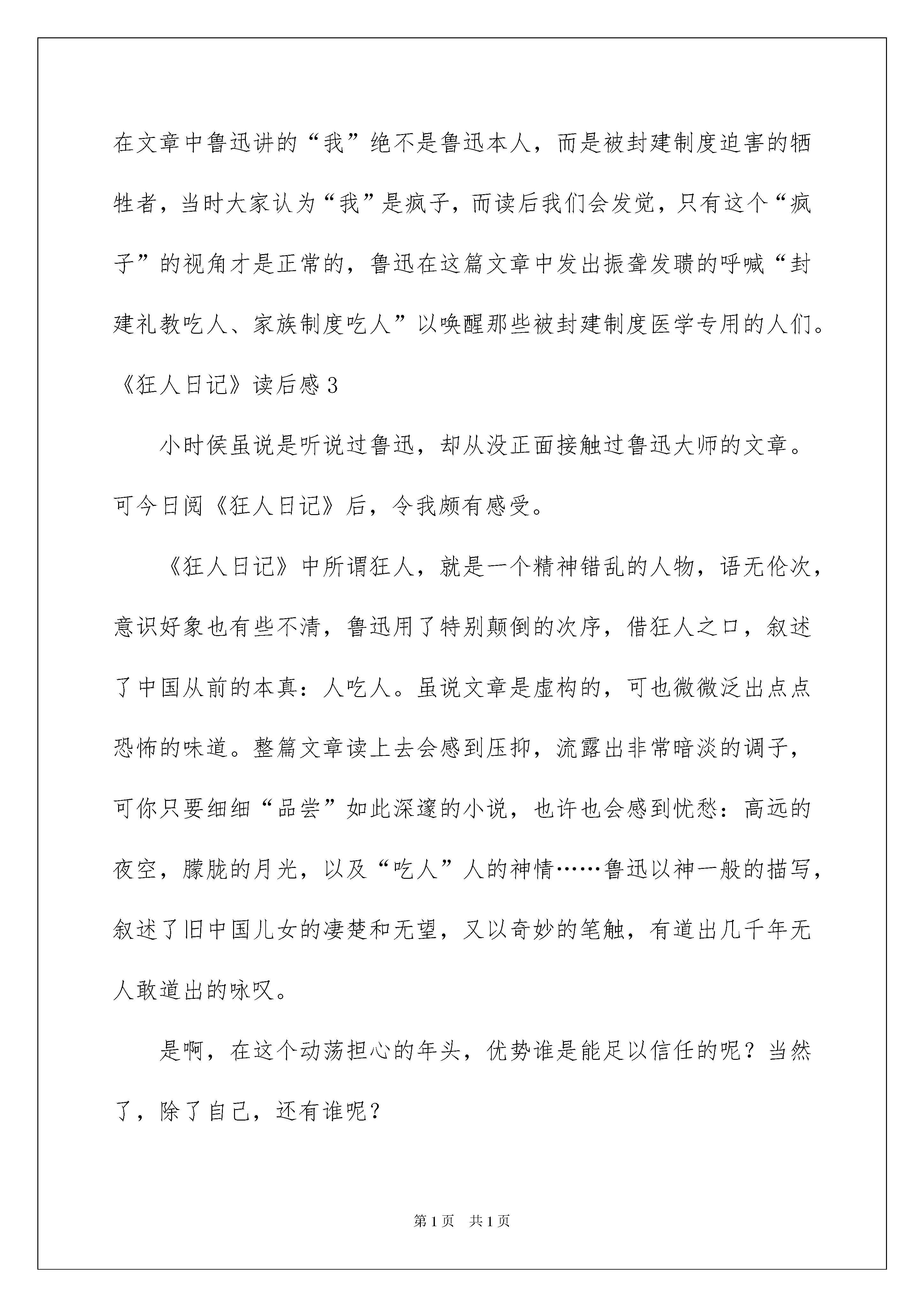 在文章中鲁迅讲的“我”绝不是鲁迅本人，而是被封建制度迫害的牺牲者，当时大家认为“我”是疯子，而读后我们会发觉，只有这个“疯子”的视角才是正常的，鲁迅在这篇文章中发出振聋发聩的呼喊“封建礼教吃人、家族制度吃人”以唤醒那些被封建制度医学专用的人们。

《狂人日记》读后感3

小时侯虽说是听说过鲁迅，却从没正面接触过鲁迅大师的文章。可今日阅《狂人日记》后，令我颇有感受。

《狂人日记》中所谓狂人，就是一个精神错乱的人物，语无伦次，意识好象也有些不清，鲁迅用了特别颠倒的次序，借狂人之口，叙述了中国从前的本真：人吃人。虽说文章是虚构的，可也微微泛出点点恐怖的味道。整篇文章读上去会感到压抑，流露出非常暗淡的调子，可你只要细细“品尝”如此深邃的小说，也许也会感到忧愁：高远的夜空，朦胧的月光，以及“吃人”人的神情……鲁迅以神一般的描写，叙述了旧中国儿女的凄楚和无望，又以奇妙的笔触，有道出几千年无人敢道出的咏叹。

是啊，在这个动荡担心的年头，优势谁是能足以信任的呢？当然了，除了自己，还有谁呢？

第1页 共1页